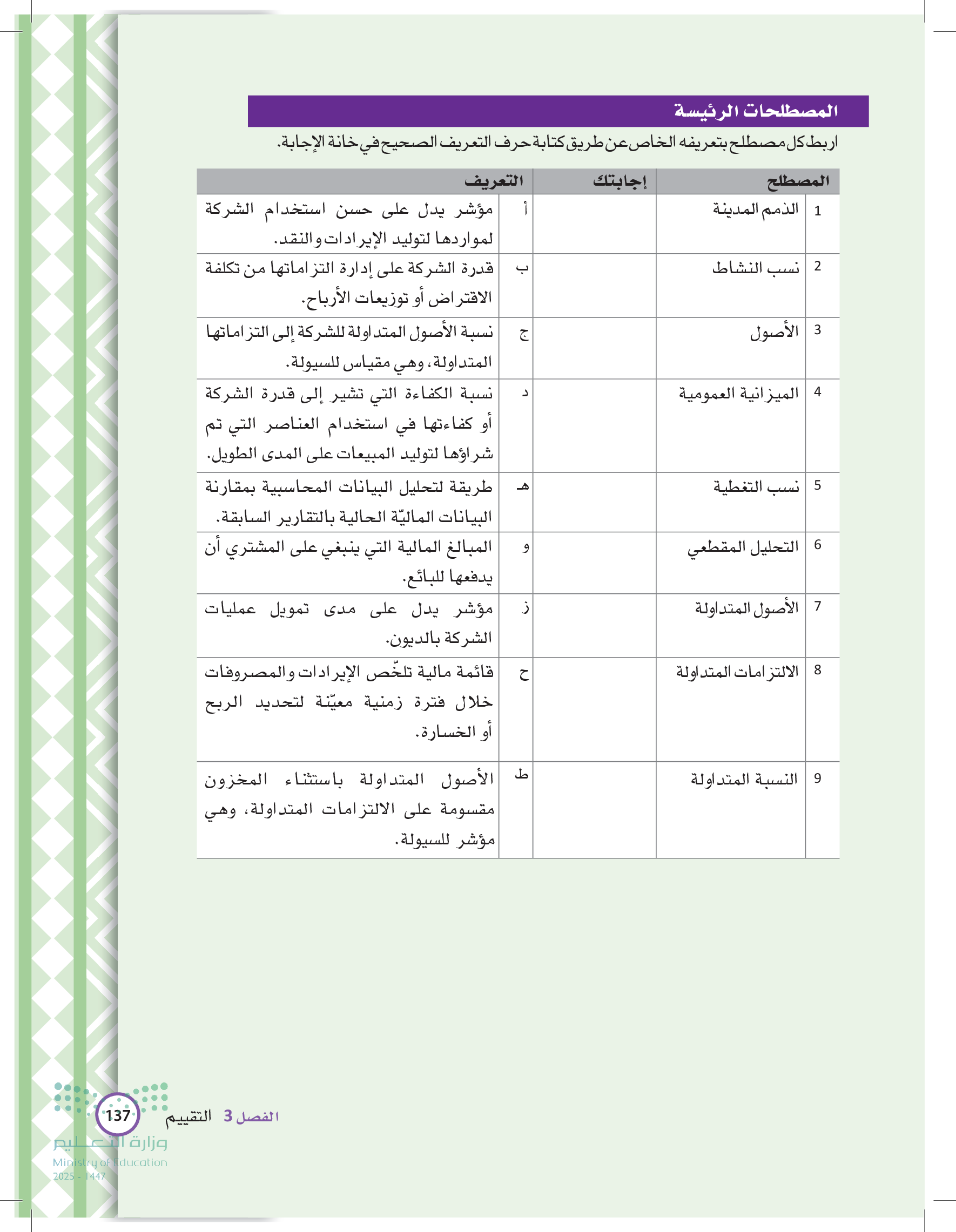 المصطلحات الرئيسة

اربط كل مصطلح بتعريفه الخاص عن طريق كتابة حرف التعريف الصحيح في خانة الإجابة.

| | المصطلح | إجابتك | | التعريف |
|---|---|---|---|---|
| 1 | الذمم المدينة | | أ | مؤشر يدل على حسن استخدام الشركة لمواردها لتوليد الإيرادات والنقد. |
| 2 | نسب النشاط | | ب | قدرة الشركة على إدارة التزاماتها من تكلفة الاقتراض أو توزيعات الأرباح. |
| 3 | الأصول | | ج | نسبة الأصول المتداولة للشركة إلى التزاماتها المتداولة، وهي مقياس للسيولة. |
| 4 | الميزانية العمومية | | د | نسبة الكفاءة التي تشير إلى قدرة الشركة أو كفاءتها في استخدام العناصر التي تم شراؤها لتوليد المبيعات على المدى الطويل. |
| 5 | نسب التغطية | | هـ | طريقة لتحليل البيانات المحاسبية بمقارنة البيانات الماليّة الحالية بالتقارير السابقة. |
| 6 | التحليل المقطعي | | و | المبالغ المالية التي ينبغي على المشتري أن يدفعها للبائع. |
| 7 | الأصول المتداولة | | ز | مؤشر يدل على مدى تمويل عمليات الشركة بالديون. |
| 8 | الالتزامات المتداولة | | ح | قائمة مالية تلخّص الإيرادات والمصروفات خلال فترة زمنية معيّنة لتحديد الربح أو الخسارة. |
| 9 | النسبة المتداولة | | ط | الأصول المتداولة باستثناء المخزون مقسومة على الالتزامات المتداولة، وهي مؤشر للسيولة. |

الفصل 3 التقييم 137

وزارة التعليم
Ministry of Education
2025 - 1447